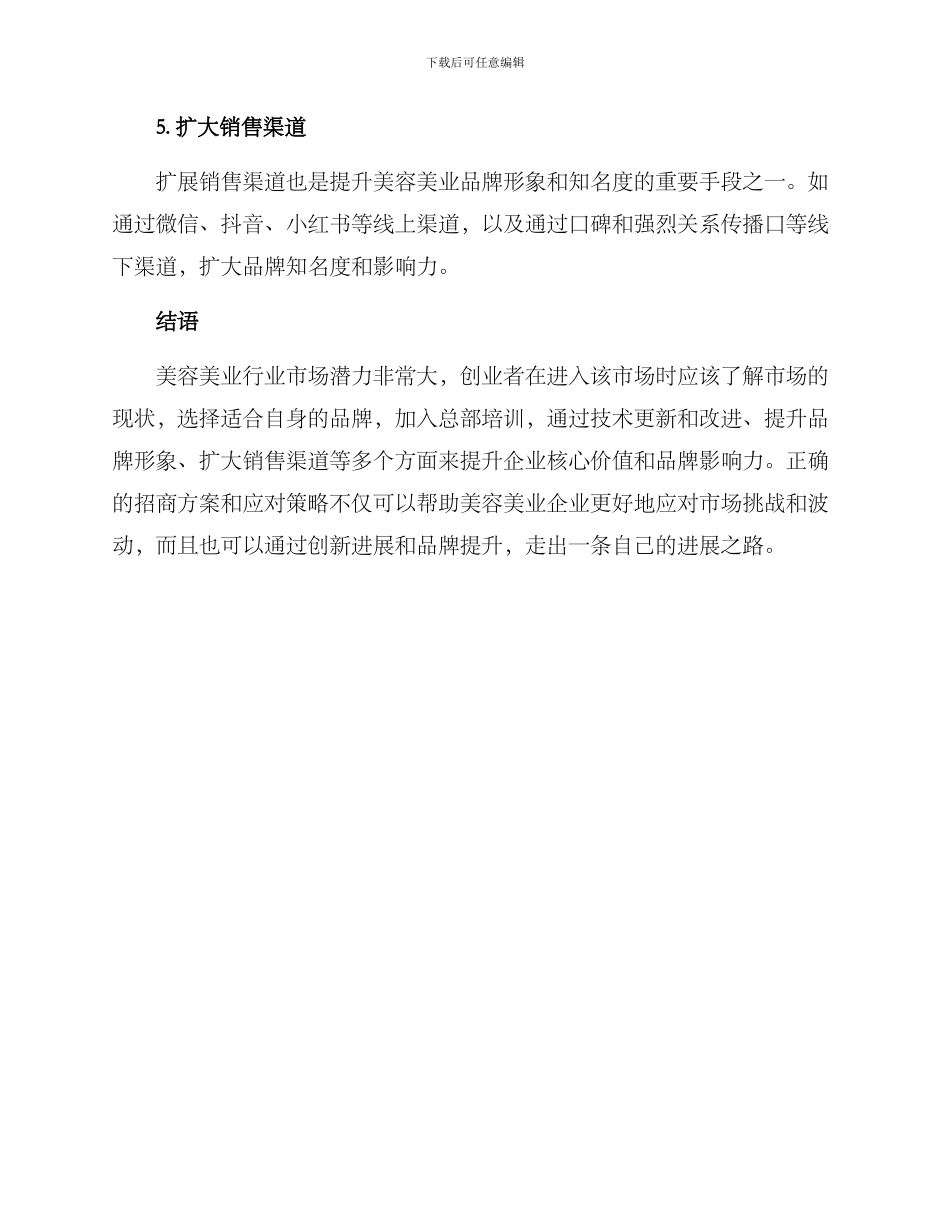 下载后可任意编辑

5. 扩大销售渠道

扩展销售渠道也是提升美容美业品牌形象和知名度的重要手段之一。如通过微信、抖音、小红书等线上渠道，以及通过口碑和强烈关系传播口等线下渠道，扩大品牌知名度和影响力。

结语

美容美业行业市场潜力非常大，创业者在进入该市场时应该了解市场的现状，选择适合自身的品牌，加入总部培训，通过技术更新和改进、提升品牌形象、扩大销售渠道等多个方面来提升企业核心价值和品牌影响力。正确的招商方案和应对策略不仅可以帮助美容美业企业更好地应对市场挑战和波动，而且也可以通过创新进展和品牌提升，走出一条自己的进展之路。